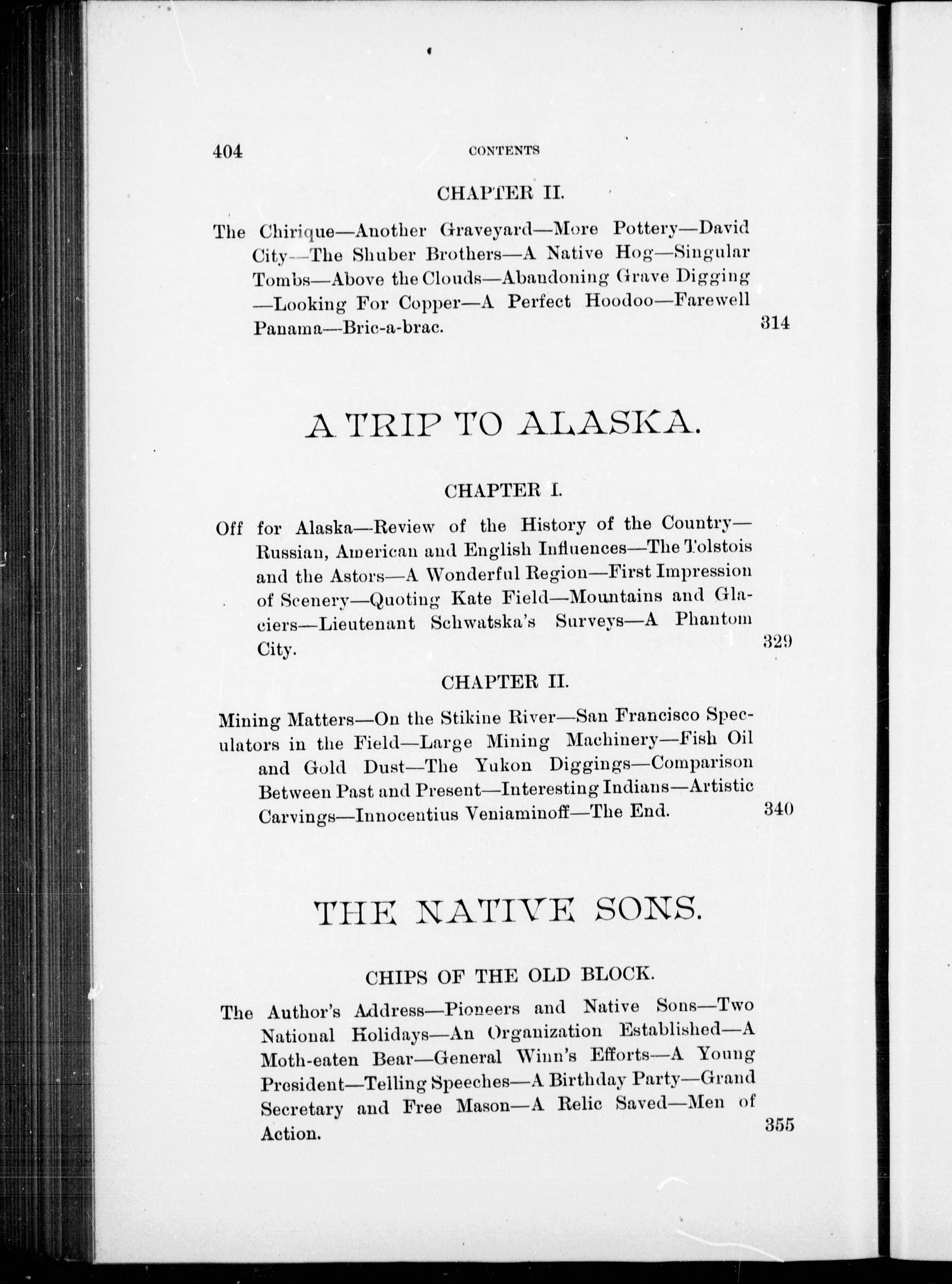 404 CONTENTS

CHAPTER II.

The Chirique—Another Graveyard—More Pottery—David City—The Shuber Brothers—A Native Hog—Singular Tombs—Above the Clouds—Abandoning Grave Digging—Looking For Copper—A Perfect Hoodoo—Farewell Panama—Bric-a-brac. 314

A TRIP TO ALASKA.

CHAPTER I.

Off for Alaska—Review of the History of the Country—Russian, American and English Influences—The Tolstois and the Astors—A Wonderful Region—First Impression of Scenery—Quoting Kate Field—Mountains and Glaciers—Lieutenant Schwatska's Surveys—A Phantom City. 329

CHAPTER II.

Mining Matters—On the Stikine River—San Francisco Speculators in the Field—Large Mining Machinery—Fish Oil and Gold Dust—The Yukon Diggings—Comparison Between Past and Present—Interesting Indians—Artistic Carvings—Innocentius Veniaminoff—The End. 340

THE NATIVE SONS.

CHIPS OF THE OLD BLOCK.

The Author's Address—Pioneers and Native Sons—Two National Holidays—An Organization Established—A Moth-eaten Bear—General Winn's Efforts—A Young President—Telling Speeches—A Birthday Party—Grand Secretary and Free Mason—A Relic Saved—Men of Action. 355